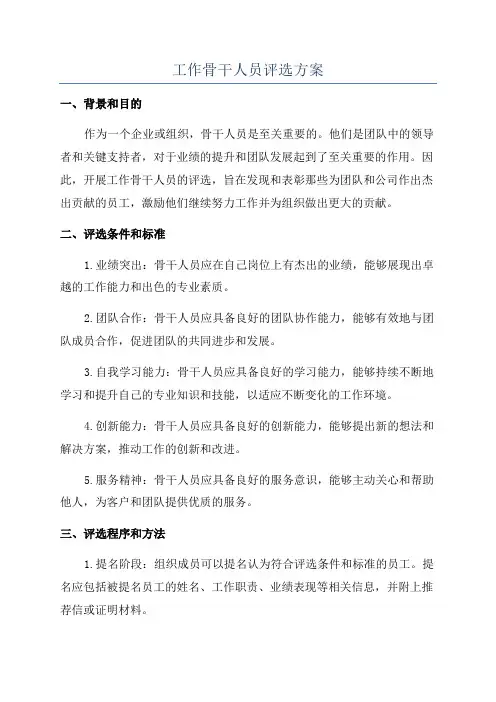 工作骨干人员评选方案

一、背景和目的

作为一个企业或组织，骨干人员是至关重要的。他们是团队中的领导者和关键支持者，对于业绩的提升和团队发展起到了至关重要的作用。因此，开展工作骨干人员的评选，旨在发现和表彰那些为团队和公司作出杰出贡献的员工，激励他们继续努力工作并为组织做出更大的贡献。

二、评选条件和标准

1.业绩突出：骨干人员应在自己岗位上有杰出的业绩，能够展现出卓越的工作能力和出色的专业素质。

2.团队合作：骨干人员应具备良好的团队协作能力，能够有效地与团队成员合作，促进团队的共同进步和发展。

3.自我学习能力：骨干人员应具备良好的学习能力，能够持续不断地学习和提升自己的专业知识和技能，以适应不断变化的工作环境。

4.创新能力：骨干人员应具备良好的创新能力，能够提出新的想法和解决方案，推动工作的创新和改进。

5.服务精神：骨干人员应具备良好的服务意识，能够主动关心和帮助他人，为客户和团队提供优质的服务。

三、评选程序和方法

1.提名阶段：组织成员可以提名认为符合评选条件和标准的员工。提名应包括被提名员工的姓名、工作职责、业绩表现等相关信息，并附上推荐信或证明材料。